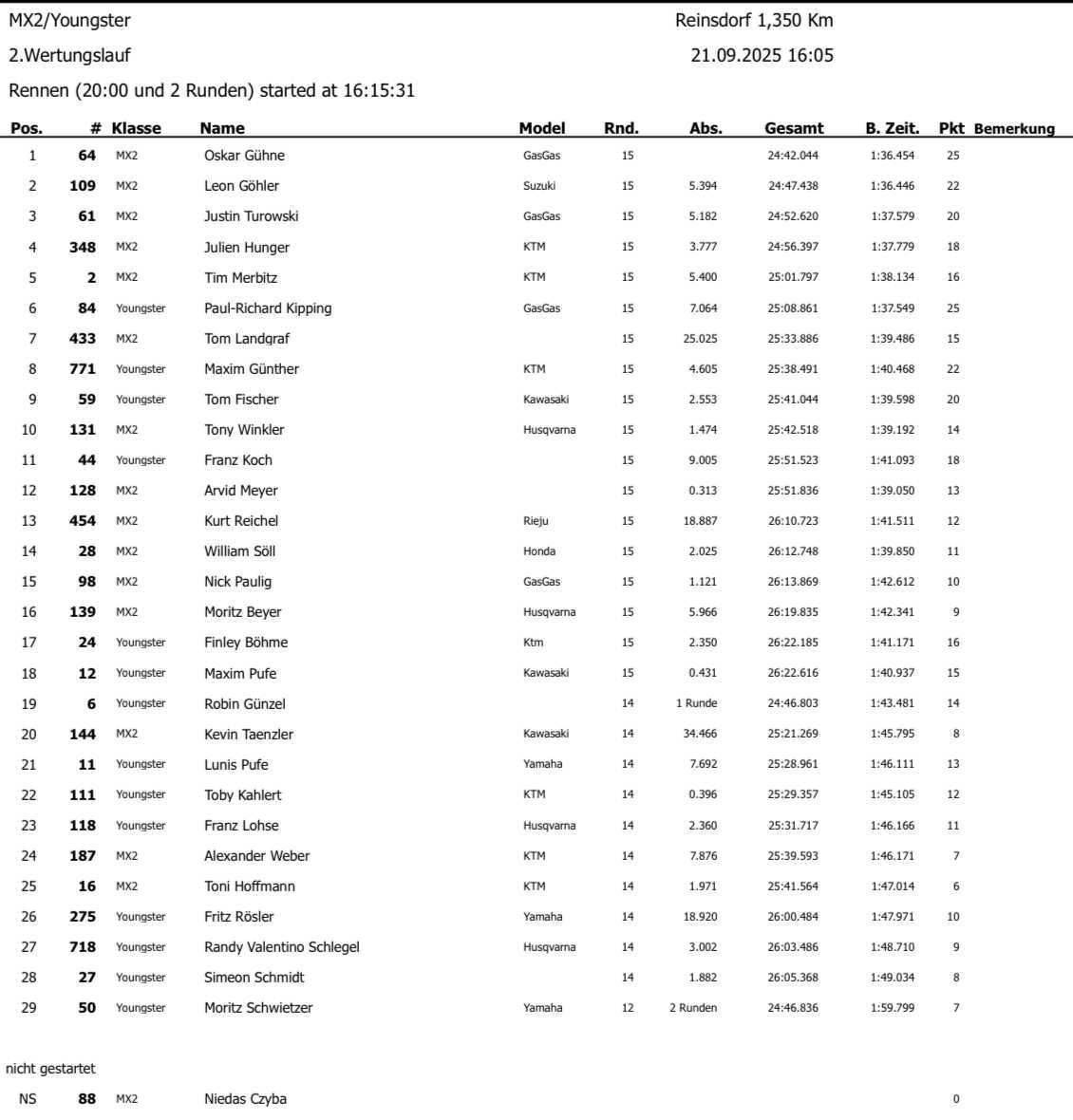 MX2/Youngster
Reinsdorf 1,350 Km

2.Wertungslauf
21.09.2025 16:05

Rennen (20:00 und 2 Runden) started at 16:15:31

| Pos. | # | Klasse | Name | Model | Rnd. | Abs. | Gesamt | B. Zeit. | Pkt | Bemerkung |
|---|---|---|---|---|---|---|---|---|---|---|
| 1 | 64 | MX2 | Oskar Gühne | GasGas | 15 | | 24:42.044 | 1:36.454 | 25 | |
| 2 | 109 | MX2 | Leon Göhler | Suzuki | 15 | 5.394 | 24:47.438 | 1:36.446 | 22 | |
| 3 | 61 | MX2 | Justin Turowski | GasGas | 15 | 5.182 | 24:52.620 | 1:37.579 | 20 | |
| 4 | 348 | MX2 | Julien Hunger | KTM | 15 | 3.777 | 24:56.397 | 1:37.779 | 18 | |
| 5 | 2 | MX2 | Tim Merbitz | KTM | 15 | 5.400 | 25:01.797 | 1:38.134 | 16 | |
| 6 | 84 | Youngster | Paul-Richard Kipping | GasGas | 15 | 7.064 | 25:08.861 | 1:37.549 | 25 | |
| 7 | 433 | MX2 | Tom Landgraf | | 15 | 25.025 | 25:33.886 | 1:39.486 | 15 | |
| 8 | 771 | Youngster | Maxim Günther | KTM | 15 | 4.605 | 25:38.491 | 1:40.468 | 22 | |
| 9 | 59 | Youngster | Tom Fischer | Kawasaki | 15 | 2.553 | 25:41.044 | 1:39.598 | 20 | |
| 10 | 131 | MX2 | Tony Winkler | Husqvarna | 15 | 1.474 | 25:42.518 | 1:39.192 | 14 | |
| 11 | 44 | Youngster | Franz Koch | | 15 | 9.005 | 25:51.523 | 1:41.093 | 18 | |
| 12 | 128 | MX2 | Arvid Meyer | | 15 | 0.313 | 25:51.836 | 1:39.050 | 13 | |
| 13 | 454 | MX2 | Kurt Reichel | Rieju | 15 | 18.887 | 26:10.723 | 1:41.511 | 12 | |
| 14 | 28 | MX2 | William Söll | Honda | 15 | 2.025 | 26:12.748 | 1:39.850 | 11 | |
| 15 | 98 | MX2 | Nick Paulig | GasGas | 15 | 1.121 | 26:13.869 | 1:42.612 | 10 | |
| 16 | 139 | MX2 | Moritz Beyer | Husqvarna | 15 | 5.966 | 26:19.835 | 1:42.341 | 9 | |
| 17 | 24 | Youngster | Finley Böhme | Ktm | 15 | 2.350 | 26:22.185 | 1:41.171 | 16 | |
| 18 | 12 | Youngster | Maxim Pufe | Kawasaki | 15 | 0.431 | 26:22.616 | 1:40.937 | 15 | |
| 19 | 6 | Youngster | Robin Günzel | | 14 | 1 Runde | 24:46.803 | 1:43.481 | 14 | |
| 20 | 144 | MX2 | Kevin Taenzler | Kawasaki | 14 | 34.466 | 25:21.269 | 1:45.795 | 8 | |
| 21 | 11 | Youngster | Lunis Pufe | Yamaha | 14 | 7.692 | 25:28.961 | 1:46.111 | 13 | |
| 22 | 111 | Youngster | Toby Kahlert | KTM | 14 | 0.396 | 25:29.357 | 1:45.105 | 12 | |
| 23 | 118 | Youngster | Franz Lohse | Husqvarna | 14 | 2.360 | 25:31.717 | 1:46.166 | 11 | |
| 24 | 187 | MX2 | Alexander Weber | KTM | 14 | 7.876 | 25:39.593 | 1:46.171 | 7 | |
| 25 | 16 | MX2 | Toni Hoffmann | KTM | 14 | 1.971 | 25:41.564 | 1:47.014 | 6 | |
| 26 | 275 | Youngster | Fritz Rösler | Yamaha | 14 | 18.920 | 26:00.484 | 1:47.971 | 10 | |
| 27 | 718 | Youngster | Randy Valentino Schlegel | Husqvarna | 14 | 3.002 | 26:03.486 | 1:48.710 | 9 | |
| 28 | 27 | Youngster | Simeon Schmidt | | 14 | 1.882 | 26:05.368 | 1:49.034 | 8 | |
| 29 | 50 | Youngster | Moritz Schwietzer | Yamaha | 12 | 2 Runden | 24:46.836 | 1:59.799 | 7 | |

nicht gestartet

| NS | 88 | MX2 | Niedas Czyba | | | | | | 0 | |
|---|---|---|---|---|---|---|---|---|---|---|